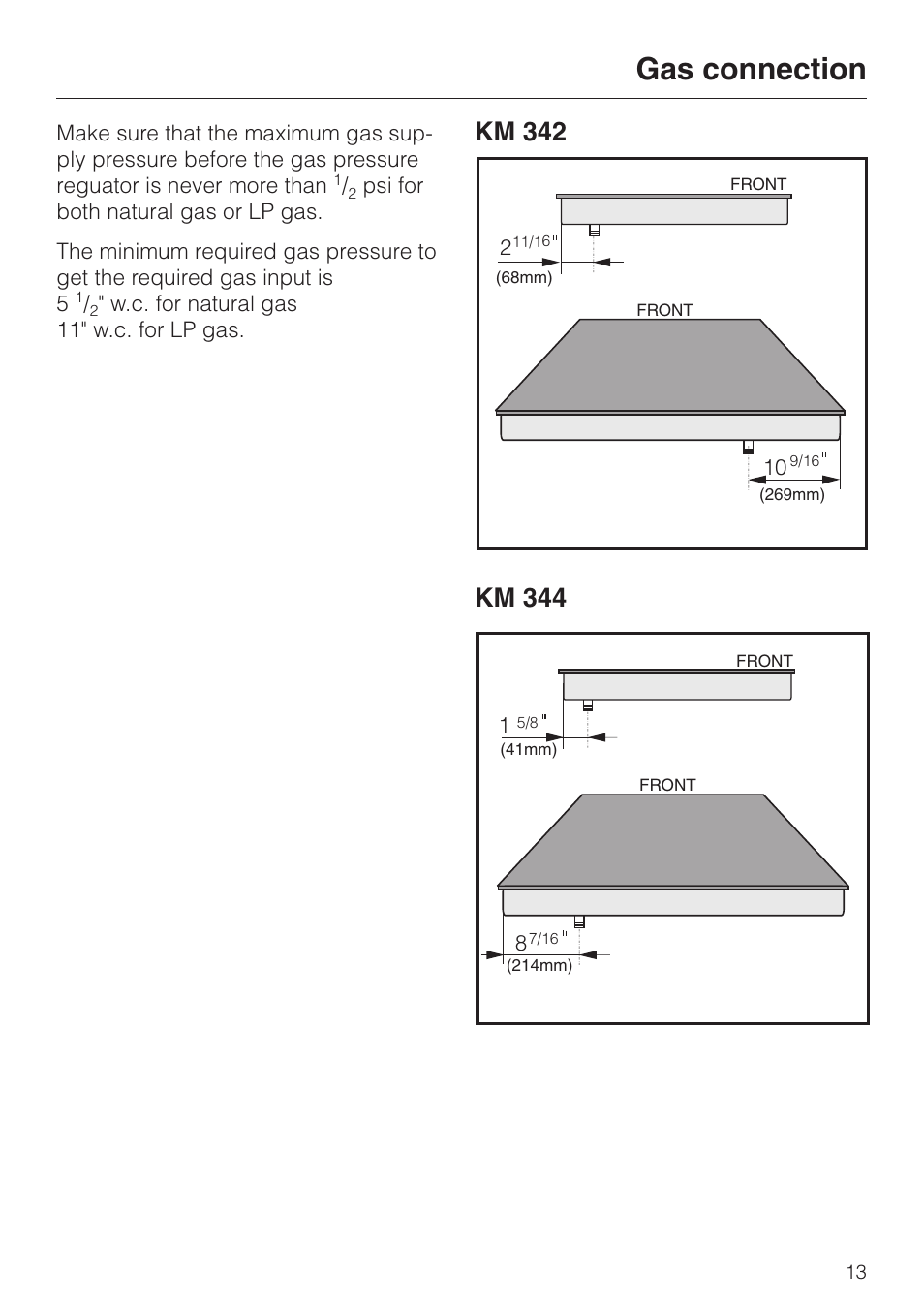 Gas connection

Make sure that the maximum gas supply pressure before the gas pressure reguator is never more than $^1/_2$ psi for both natural gas or LP gas.

The minimum required gas pressure to get the required gas input is
5 $^1/_2$" w.c. for natural gas
11" w.c. for LP gas.

KM 342

FRONT

$2^{11/16}$"
(68mm)

FRONT

$10^{9/16}$"
(269mm)

KM 344

FRONT

$1^{5/8}$"
(41mm)

FRONT

$8^{7/16}$"
(214mm)

13